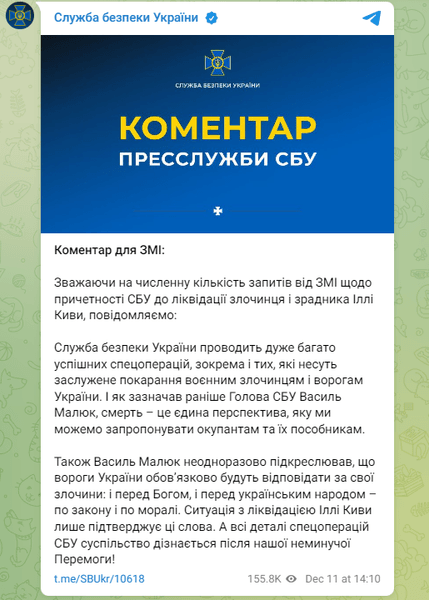 Служба безпеки України

СЛУЖБА БЕЗПЕКИ УКРАЇНИ

КОМЕНТАР
ПРЕССЛУЖБИ СБУ

Коментар для ЗМІ:

Зважаючи на численну кількість запитів від ЗМІ щодо причетності СБУ до ліквідації злочинця і зрадника Іллі Киви, повідомляємо:

Служба безпеки України проводить дуже багато успішних спецоперацій, зокрема і тих, які несуть заслужене покарання воєнним злочинцям і ворогам України. І як зазначав раніше Голова СБУ Василь Малюк, смерть – це єдина перспектива, яку ми можемо запропонувати окупантам та їх пособникам.

Також Василь Малюк неодноразово підкреслював, що вороги України обов'язково будуть відповідати за свої злочини: і перед Богом, і перед українським народом – по закону і по моралі. Ситуація з ліквідацією Іллі Киви лише підтверджує ці слова. А всі деталі спецоперацій СБУ суспільство дізнається після нашої неминучої Перемоги!

t.me/SBUkr/10618 155.8K Dec 11 at 14:10